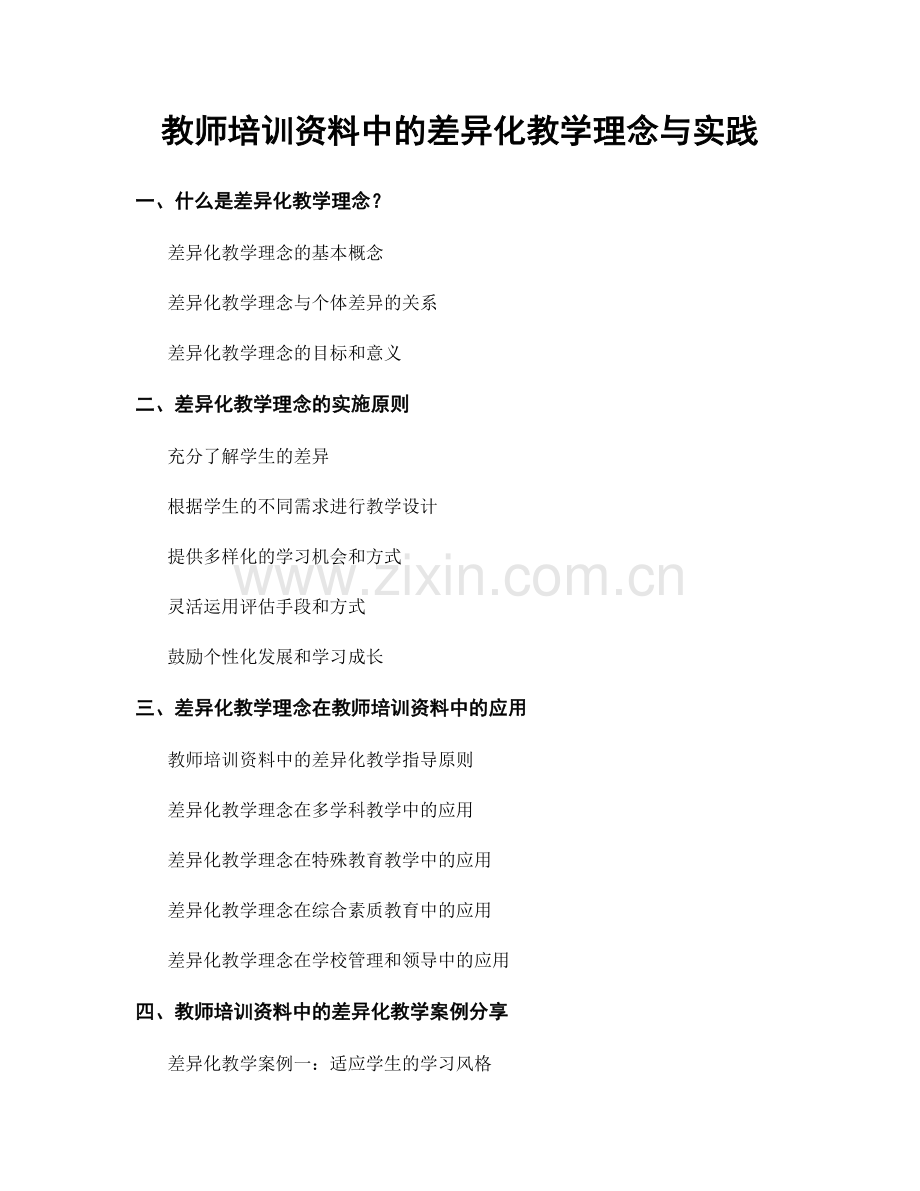 教师培训资料中的差异化教学理念与实践

一、什么是差异化教学理念？

差异化教学理念的基本概念

差异化教学理念与个体差异的关系

差异化教学理念的目标和意义

二、差异化教学理念的实施原则

充分了解学生的差异

根据学生的不同需求进行教学设计

提供多样化的学习机会和方式

灵活运用评估手段和方式

鼓励个性化发展和学习成长

三、差异化教学理念在教师培训资料中的应用

教师培训资料中的差异化教学指导原则

差异化教学理念在多学科教学中的应用

差异化教学理念在特殊教育教学中的应用

差异化教学理念在综合素质教育中的应用

差异化教学理念在学校管理和领导中的应用

四、教师培训资料中的差异化教学案例分享

差异化教学案例一：适应学生的学习风格

www.zixin.com.cn